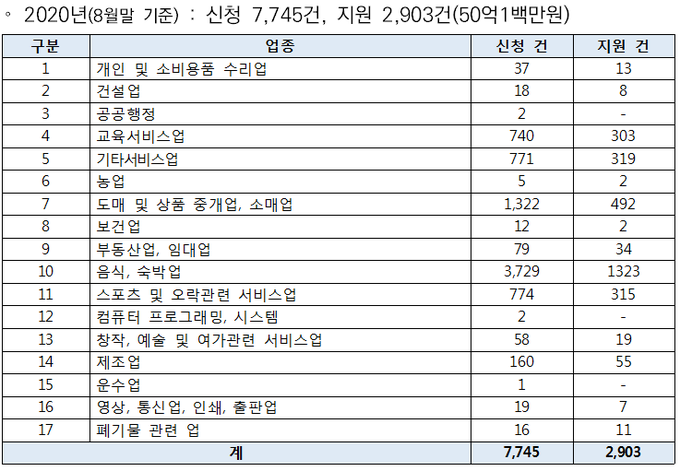 ◦ 2020년(8월말 기준) : 신청 7,745건, 지원 2,903건(50억1백만원)

| 구분 | 업종 | 신청 건 | 지원 건 |
|---|---|---|---|
| 1 | 개인 및 소비용품 수리업 | 37 | 13 |
| 2 | 건설업 | 18 | 8 |
| 3 | 공공행정 | 2 | - |
| 4 | 교육서비스업 | 740 | 303 |
| 5 | 기타서비스업 | 771 | 319 |
| 6 | 농업 | 5 | 2 |
| 7 | 도매 및 상품 중개업, 소매업 | 1,322 | 492 |
| 8 | 보건업 | 12 | 2 |
| 9 | 부동산업, 임대업 | 79 | 34 |
| 10 | 음식, 숙박업 | 3,729 | 1323 |
| 11 | 스포츠 및 오락관련 서비스업 | 774 | 315 |
| 12 | 컴퓨터 프로그래밍, 시스템 | 2 | - |
| 13 | 창작, 예술 및 여가관련 서비스업 | 58 | 19 |
| 14 | 제조업 | 160 | 55 |
| 15 | 운수업 | 1 | - |
| 16 | 영상, 통신업, 인쇄, 출판업 | 19 | 7 |
| 17 | 폐기물 관련 업 | 16 | 11 |
| 계 | | 7,745 | 2,903 |